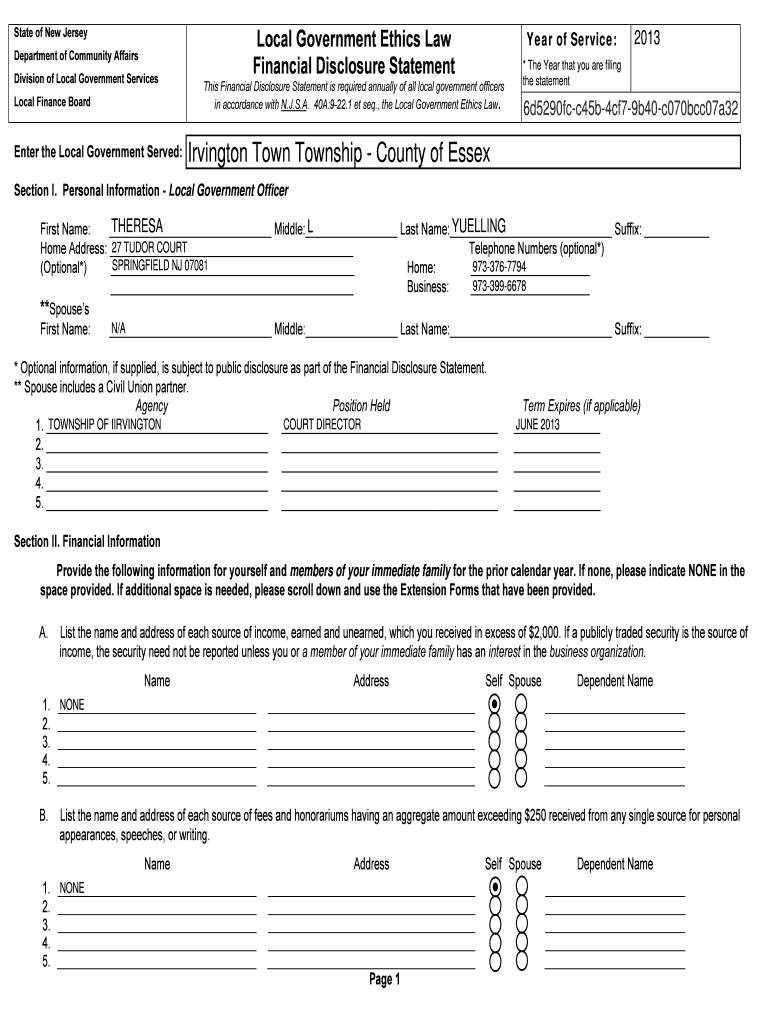 State of New Jersey
Department of Community Affairs
Division of Local Government Services
Local Finance Board

Local Government Ethics Law
Financial Disclosure Statement
This Financial Disclosure Statement is required annually of all local government officers in accordance with N.J.S.A. 40A:9-22.1 et seq., the Local Government Ethics Law.

Year of Service: 2013
* The Year that you are filing the statement
6d5290fc-c45b-4cf7-9b40-c070bcc07a32

Enter the Local Government Served: Irvington Town Township - County of Essex

Section I. Personal Information - Local Government Officer

First Name: THERESA Middle: L Last Name: YUELLING Suffix:
Home Address: 27 TUDOR COURT
(Optional*) SPRINGFIELD NJ 07081
Telephone Numbers (optional*)
Home: 973-376-7794
Business: 973-399-6678

**Spouse's
First Name: N/A Middle: Last Name: Suffix:

* Optional information, if supplied, is subject to public disclosure as part of the Financial Disclosure Statement.
** Spouse includes a Civil Union partner.

| | Agency | Position Held | Term Expires (if applicable) |
|---|---|---|---|
| 1. | TOWNSHIP OF IIRVINGTON | COURT DIRECTOR | JUNE 2013 |
| 2. | | | |
| 3. | | | |
| 4. | | | |
| 5. | | | |

Section II. Financial Information

Provide the following information for yourself and members of your immediate family for the prior calendar year. If none, please indicate NONE in the space provided. If additional space is needed, please scroll down and use the Extension Forms that have been provided.

A. List the name and address of each source of income, earned and unearned, which you received in excess of $2,000. If a publicly traded security is the source of income, the security need not be reported unless you or a member of your immediate family has an interest in the business organization.

| | Name | Address | Self | Spouse | Dependent Name |
|---|---|---|---|---|---|
| 1. | NONE | | | | |
| 2. | | | | | |
| 3. | | | | | |
| 4. | | | | | |
| 5. | | | | | |

B. List the name and address of each source of fees and honorariums having an aggregate amount exceeding $250 received from any single source for personal appearances, speeches, or writing.

| | Name | Address | Self | Spouse | Dependent Name |
|---|---|---|---|---|---|
| 1. | NONE | | | | |
| 2. | | | | | |
| 3. | | | | | |
| 4. | | | | | |
| 5. | | | | | |

Page 1